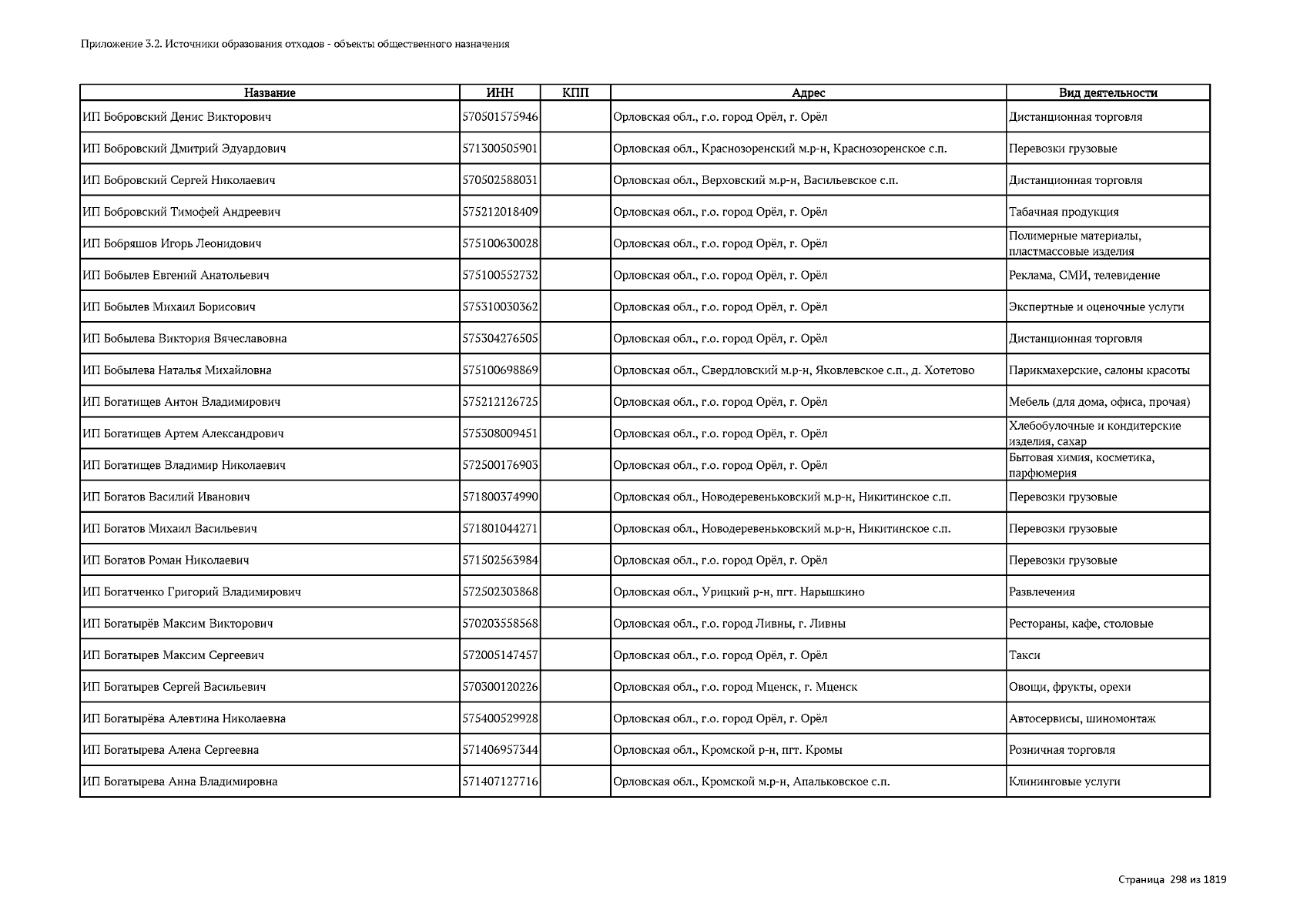 Приложение 3.2. Источники образования отходов - объекты общественного назначения

| Название | ИНН | КПП | Адрес | Вид деятельности |
|---|---|---|---|---|
| ИП Бобровский Денис Викторович | 570501575946 | | Орловская обл., г.о. город Орёл, г. Орёл | Дистанционная торговля |
| ИП Бобровский Дмитрий Эдуардович | 571300505901 | | Орловская обл., Краснозоренский м.р-н, Краснозоренское с.п. | Перевозки грузовые |
| ИП Бобровский Сергей Николаевич | 570502588031 | | Орловская обл., Верховский м.р-н, Васильевское с.п. | Дистанционная торговля |
| ИП Бобровский Тимофей Андреевич | 575212018409 | | Орловская обл., г.о. город Орёл, г. Орёл | Табачная продукция |
| ИП Бобряшов Игорь Леонидович | 575100630028 | | Орловская обл., г.о. город Орёл, г. Орёл | Полимерные материалы, пластмассовые изделия |
| ИП Бобылев Евгений Анатольевич | 575100552732 | | Орловская обл., г.о. город Орёл, г. Орёл | Реклама, СМИ, телевидение |
| ИП Бобылев Михаил Борисович | 575310030362 | | Орловская обл., г.о. город Орёл, г. Орёл | Экспертные и оценочные услуги |
| ИП Бобылева Виктория Вячеславовна | 575304276505 | | Орловская обл., г.о. город Орёл, г. Орёл | Дистанционная торговля |
| ИП Бобылева Наталья Михайловна | 575100698869 | | Орловская обл., Свердловский м.р-н, Яковлевское с.п., д. Хотетово | Парикмахерские, салоны красоты |
| ИП Богатищев Антон Владимирович | 575212126725 | | Орловская обл., г.о. город Орёл, г. Орёл | Мебель (для дома, офиса, прочая) |
| ИП Богатищев Артем Александрович | 575308009451 | | Орловская обл., г.о. город Орёл, г. Орёл | Хлебобулочные и кондитерские изделия, сахар |
| ИП Богатищев Владимир Николаевич | 572500176903 | | Орловская обл., г.о. город Орёл, г. Орёл | Бытовая химия, косметика, парфюмерия |
| ИП Богатов Василий Иванович | 571800374990 | | Орловская обл., Новодеревеньковский м.р-н, Никитинское с.п. | Перевозки грузовые |
| ИП Богатов Михаил Васильевич | 571801044271 | | Орловская обл., Новодеревеньковский м.р-н, Никитинское с.п. | Перевозки грузовые |
| ИП Богатов Роман Николаевич | 571502563984 | | Орловская обл., г.о. город Орёл, г. Орёл | Перевозки грузовые |
| ИП Богатченко Григорий Владимирович | 572502303868 | | Орловская обл., Урицкий р-н, пгт. Нарышкино | Развлечения |
| ИП Богатырёв Максим Викторович | 570203558568 | | Орловская обл., г.о. город Ливны, г. Ливны | Рестораны, кафе, столовые |
| ИП Богатырев Максим Сергеевич | 572005147457 | | Орловская обл., г.о. город Орёл, г. Орёл | Такси |
| ИП Богатырев Сергей Васильевич | 570300120226 | | Орловская обл., г.о. город Мценск, г. Мценск | Овощи, фрукты, орехи |
| ИП Богатырёва Алевтина Николаевна | 575400529928 | | Орловская обл., г.о. город Орёл, г. Орёл | Автосервисы, шиномонтаж |
| ИП Богатырева Алена Сергеевна | 571406957344 | | Орловская обл., Кромской р-н, пгт. Кромы | Розничная торговля |
| ИП Богатырева Анна Владимировна | 571407127716 | | Орловская обл., Кромской м.р-н, Апальковское с.п. | Клининговые услуги |

Страница 298 из 1819